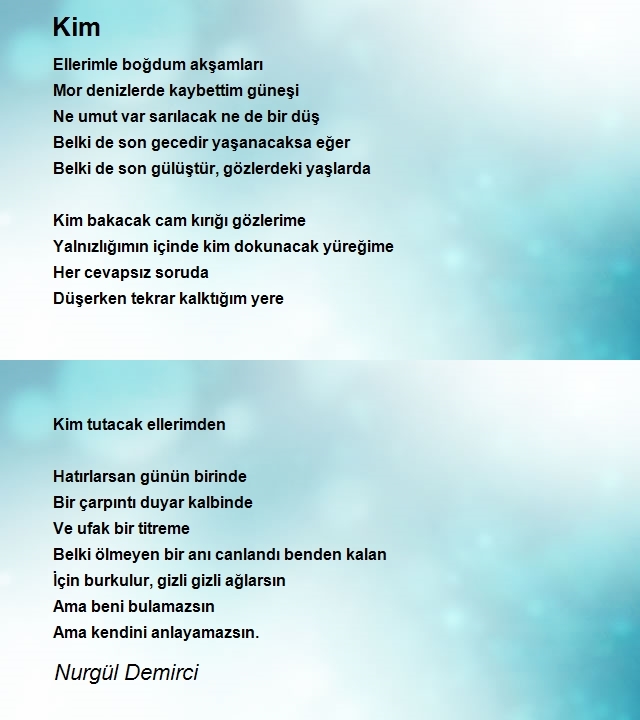 Kim

Ellerimle boğdum akşamları
Mor denizlerde kaybettim güneşi
Ne umut var sarılacak ne de bir düş
Belki de son gecedir yaşanacaksa eğer
Belki de son gülüştür, gözlerdeki yaşlarda

Kim bakacak cam kırığı gözlerime
Yalnızlığımın içinde kim dokunacak yüreğime
Her cevapsız soruda
Düşerken tekrar kalktığım yere

Kim tutacak ellerimden

Hatırlarsan günün birinde
Bir çarpıntı duyar kalbinde
Ve ufak bir titreme
Belki ölmeyen bir anı canlandı benden kalan
İçin burkulur, gizli gizli ağlarsın
Ama beni bulamazsın
Ama kendini anlayamazsın.

Nurgül Demirci